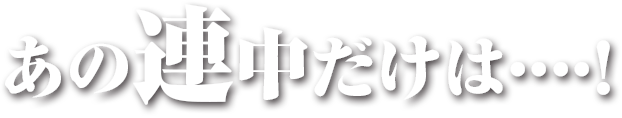 あの連中だけは‥‥!